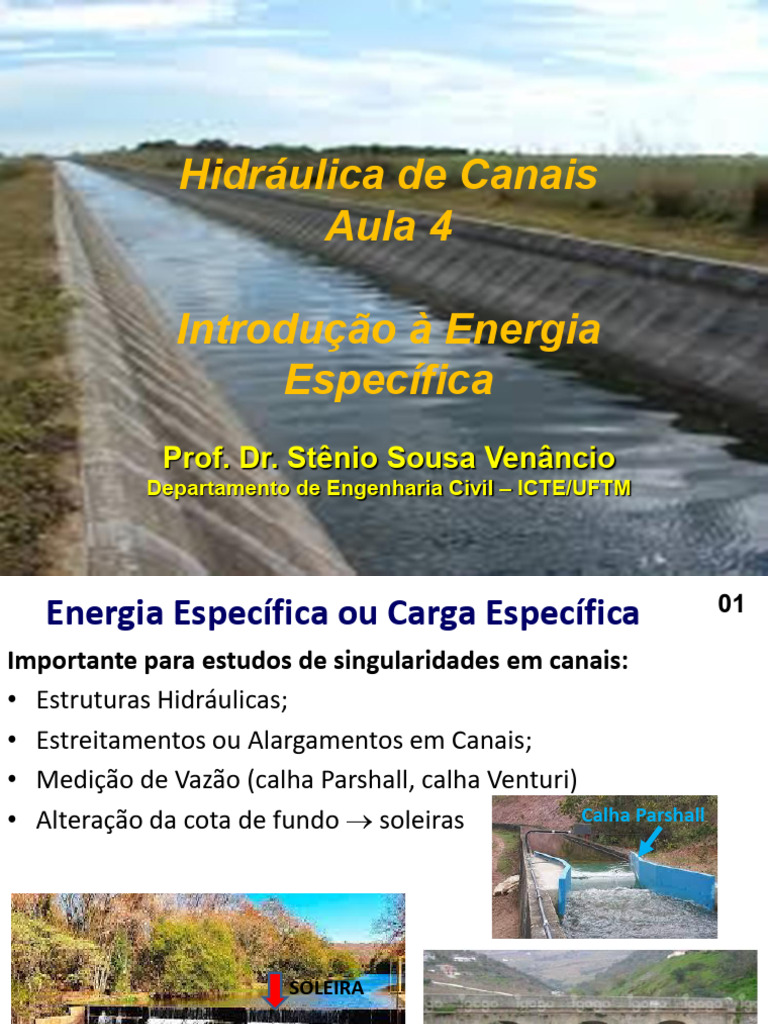 Hidráulica de Canais
Aula 4

Introdução à Energia Específica

Prof. Dr. Stênio Sousa Venâncio
Departamento de Engenharia Civil – ICTE/UFTM

Energia Específica ou Carga Específica

01

Importante para estudos de singularidades em canais:

• Estruturas Hidráulicas;
• Estreitamentos ou Alargamentos em Canais;
• Medição de Vazão (calha Parshall, calha Venturi)
• Alteração da cota de fundo $\rightarrow$ soleiras

Calha Parshall

SOLEIRA